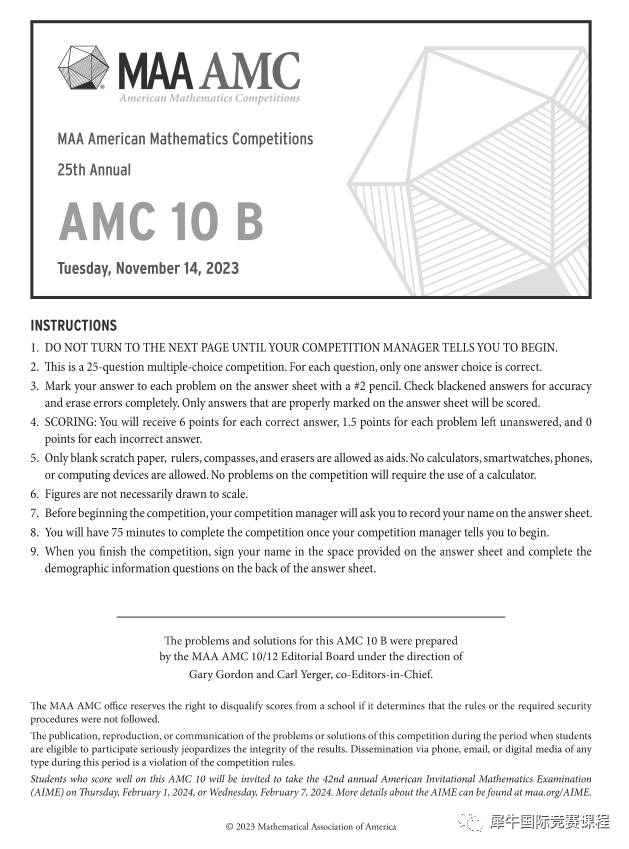 MAA AMC
American Mathematics Competitions

MAA American Mathematics Competitions

25th Annual

AMC 10 B

Tuesday, November 14, 2023

INSTRUCTIONS

1. DO NOT TURN TO THE NEXT PAGE UNTIL YOUR COMPETITION MANAGER TELLS YOU TO BEGIN.
2. This is a 25-question multiple-choice competition. For each question, only one answer choice is correct.
3. Mark your answer to each problem on the answer sheet with a #2 pencil. Check blackened answers for accuracy and erase errors completely. Only answers that are properly marked on the answer sheet will be scored.
4. SCORING: You will receive 6 points for each correct answer, 1.5 points for each problem left unanswered, and 0 points for each incorrect answer.
5. Only blank scratch paper, rulers, compasses, and erasers are allowed as aids. No calculators, smartwatches, phones, or computing devices are allowed. No problems on the competition will require the use of a calculator.
6. Figures are not necessarily drawn to scale.
7. Before beginning the competition, your competition manager will ask you to record your name on the answer sheet.
8. You will have 75 minutes to complete the competition once your competition manager tells you to begin.
9. When you finish the competition, sign your name in the space provided on the answer sheet and complete the demographic information questions on the back of the answer sheet.

The problems and solutions for this AMC 10 B were prepared by the MAA AMC 10/12 Editorial Board under the direction of Gary Gordon and Carl Yerger, co-Editors-in-Chief.

The MAA AMC office reserves the right to disqualify scores from a school if it determines that the rules or the required security procedures were not followed.

The publication, reproduction, or communication of the problems or solutions of this competition during the period when students are eligible to participate seriously jeopardizes the integrity of the results. Dissemination via phone, email, or digital media of any type during this period is a violation of the competition rules.

Students who score well on this AMC 10 will be invited to take the 42nd annual American Invitational Mathematics Examination (AIME) on Thursday, February 1, 2024, or Wednesday, February 7, 2024. More details about the AIME can be found at maa.org/AIME.

© 2023 Mathematical Association of America

犀牛国际竞赛课程